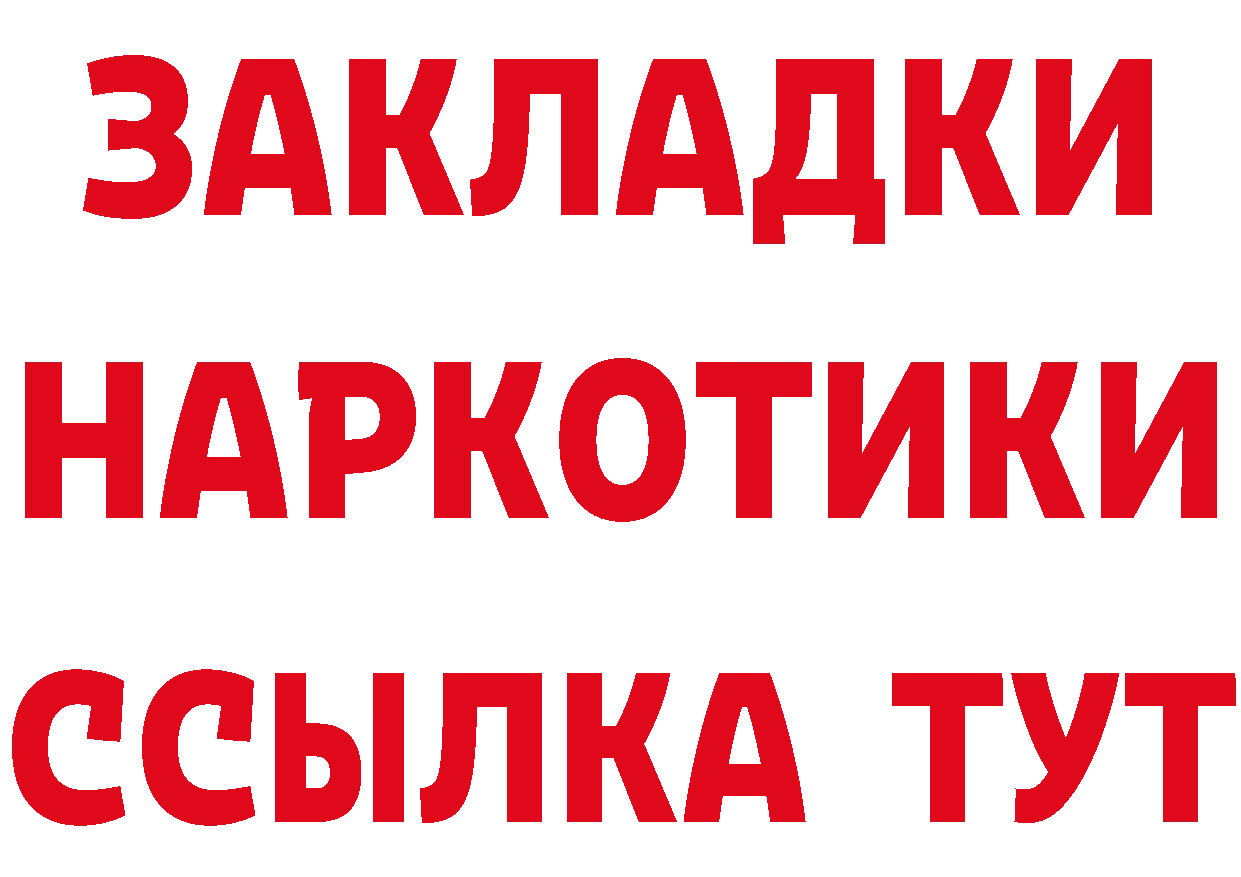 ЗАКЛАДКИ НАРКОТИКИ ССЫЛКА ТУТ